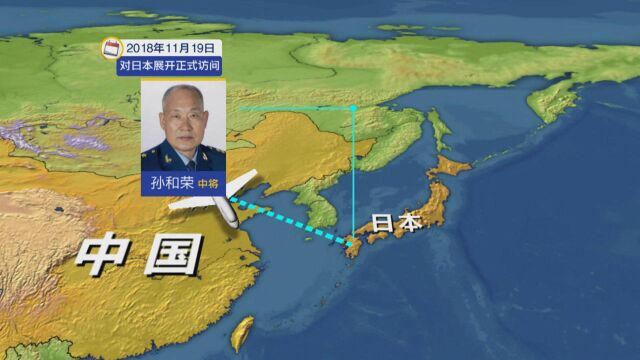 2018年11月19日
对日本展开正式访问

孙和荣 中将

日本

中国